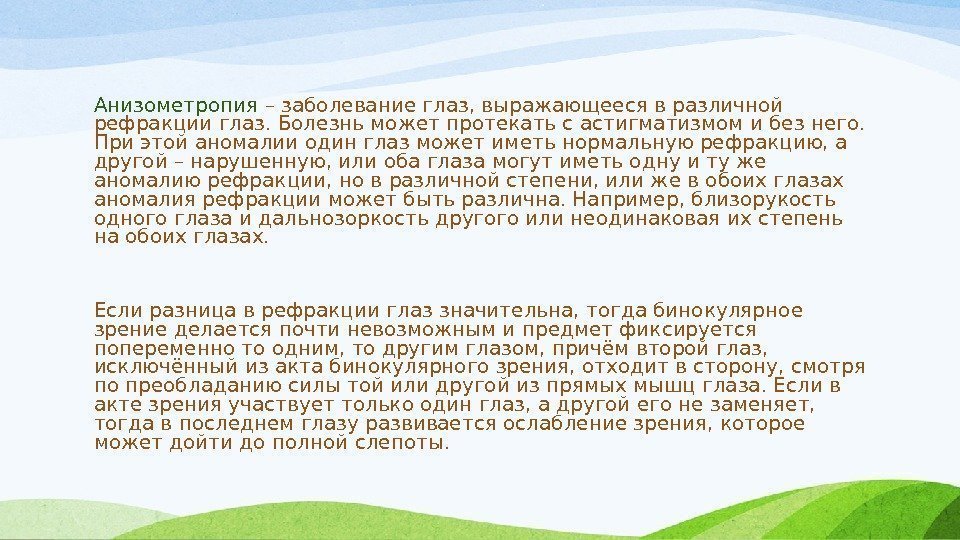 Анизометропия – заболевание глаз, выражающееся в различной рефракции глаз. Болезнь может протекать с астигматизмом и без него. При этой аномалии один глаз может иметь нормальную рефракцию, а другой – нарушенную, или оба глаза могут иметь одну и ту же аномалию рефракции, но в различной степени, или же в обоих глазах аномалия рефракции может быть различна. Например, близорукость одного глаза и дальнозоркость другого или неодинаковая их степень на обоих глазах.

Если разница в рефракции глаз значительна, тогда бинокулярное зрение делается почти невозможным и предмет фиксируется попеременно то одним, то другим глазом, причём второй глаз, исключённый из акта бинокулярного зрения, отходит в сторону, смотря по преобладанию силы той или другой из прямых мышц глаза. Если в акте зрения участвует только один глаз, а другой его не заменяет, тогда в последнем глазу развивается ослабление зрения, которое может дойти до полной слепоты.